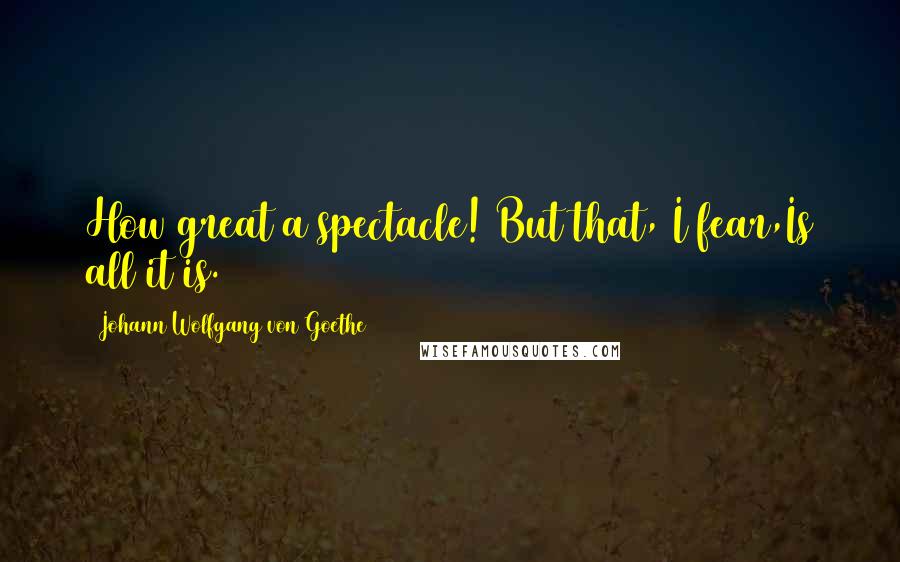 How great a spectacle! But that, I fear,Is all it is.

Johann Wolfgang von Goethe

WISEFAMOUSQUOTES.COM